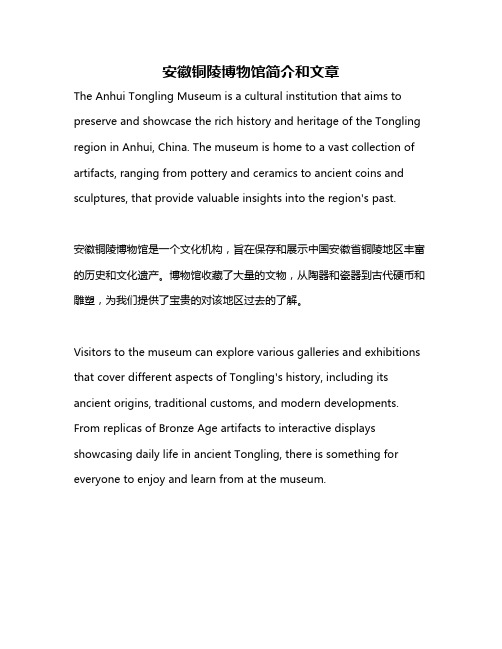 安徽铜陵博物馆简介和文章

The Anhui Tongling Museum is a cultural institution that aims to preserve and showcase the rich history and heritage of the Tongling region in Anhui, China. The museum is home to a vast collection of artifacts, ranging from pottery and ceramics to ancient coins and sculptures, that provide valuable insights into the region's past.

安徽铜陵博物馆是一个文化机构，旨在保存和展示中国安徽省铜陵地区丰富的历史和文化遗产。博物馆收藏了大量的文物，从陶器和瓷器到古代硬币和雕塑，为我们提供了宝贵的对该地区过去的了解。

Visitors to the museum can explore various galleries and exhibitions that cover different aspects of Tongling's history, including its ancient origins, traditional customs, and modern developments. From replicas of Bronze Age artifacts to interactive displays showcasing daily life in ancient Tongling, there is something for everyone to enjoy and learn from at the museum.